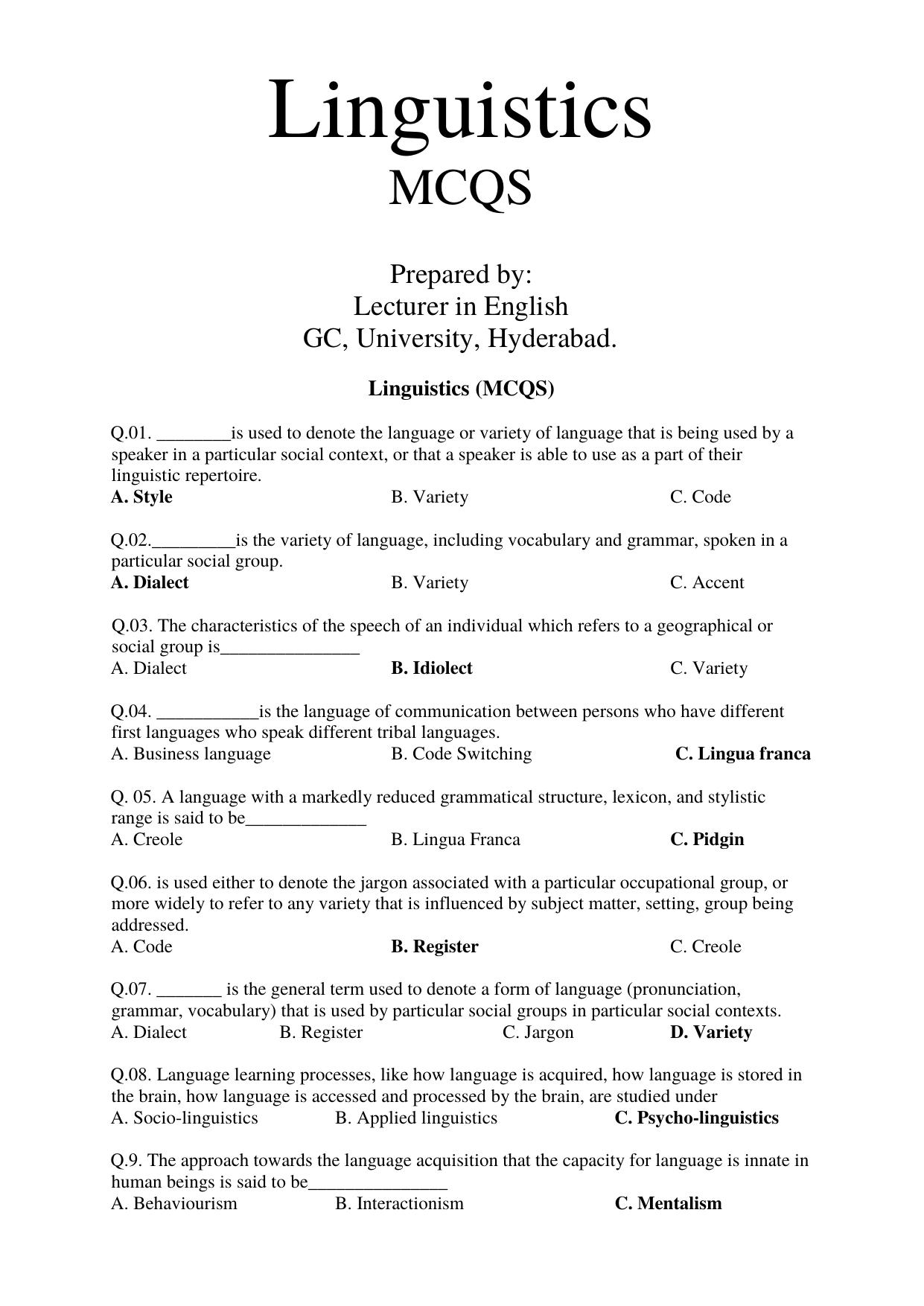 Linguistics
MCQS

Prepared by:
Lecturer in English
GC, University, Hyderabad.

Linguistics (MCQS)

Q.01. ____is used to denote the language or variety of language that is being used by a speaker in a particular social context, or that a speaker is able to use as a part of their linguistic repertoire.
A. Style B. Variety C. Code

Q.02.____is the variety of language, including vocabulary and grammar, spoken in a particular social group.
A. Dialect B. Variety C. Accent

Q.03. The characteristics of the speech of an individual which refers to a geographical or social group is____
A. Dialect B. Idiolect C. Variety

Q.04. ____is the language of communication between persons who have different first languages who speak different tribal languages.
A. Business language B. Code Switching C. Lingua franca

Q. 05. A language with a markedly reduced grammatical structure, lexicon, and stylistic range is said to be____
A. Creole B. Lingua Franca C. Pidgin

Q.06. is used either to denote the jargon associated with a particular occupational group, or more widely to refer to any variety that is influenced by subject matter, setting, group being addressed.
A. Code B. Register C. Creole

Q.07. ____ is the general term used to denote a form of language (pronunciation, grammar, vocabulary) that is used by particular social groups in particular social contexts.
A. Dialect B. Register C. Jargon D. Variety

Q.08. Language learning processes, like how language is acquired, how language is stored in the brain, how language is accessed and processed by the brain, are studied under
A. Socio-linguistics B. Applied linguistics C. Psycho-linguistics

Q.9. The approach towards the language acquisition that the capacity for language is innate in human beings is said to be____
A. Behaviourism B. Interactionism C. Mentalism